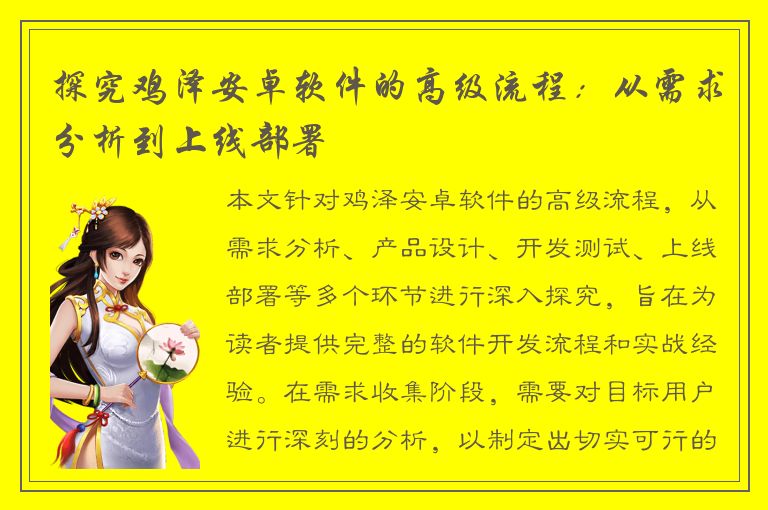 探究鸡泽安卓软件的高级流程：从需求分析到上线部署

本文针对鸡泽安卓软件的高级流程，从需求分析、产品设计、开发测试、上线部署等多个环节进行深入探究，旨在为读者提供完整的软件开发流程和实战经验。在需求收集阶段，需要对目标用户进行深刻的分析，以制定出切实可行的